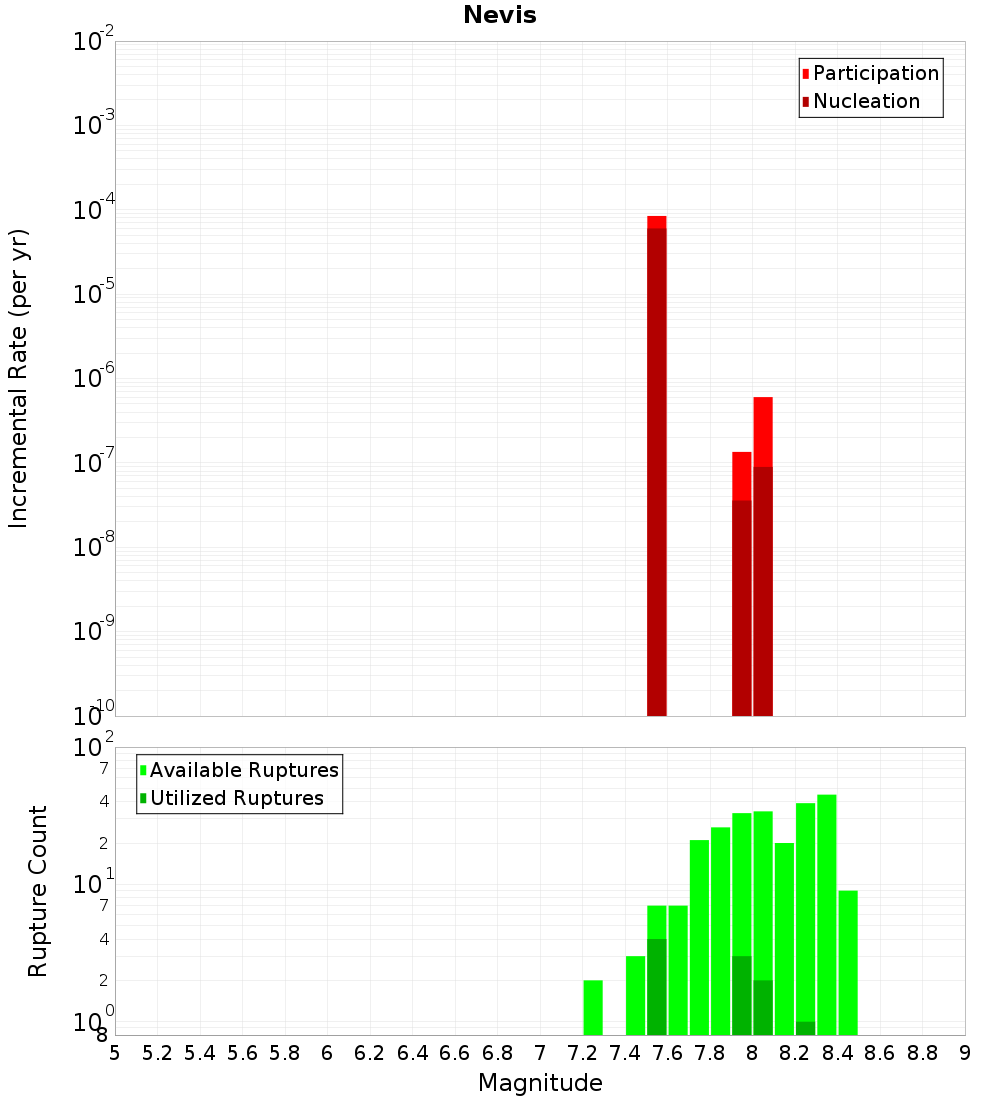 Nevis

Participation
Nucleation

Incremental Rate (per yr)

$10^{-2}$
$10^{-3}$
$10^{-4}$
$10^{-5}$
$10^{-6}$
$10^{-7}$
$10^{-8}$
$10^{-9}$
$10^{-10}$

Available Ruptures
Utilized Ruptures

Rupture Count

$10^{2}$
7
4
2
$10^{1}$
7
4
2
$10^{0}$
8

5 5.2 5.4 5.6 5.8 6 6.2 6.4 6.6 6.8 7 7.2 7.4 7.6 7.8 8 8.2 8.4 8.6 8.8 9

Magnitude